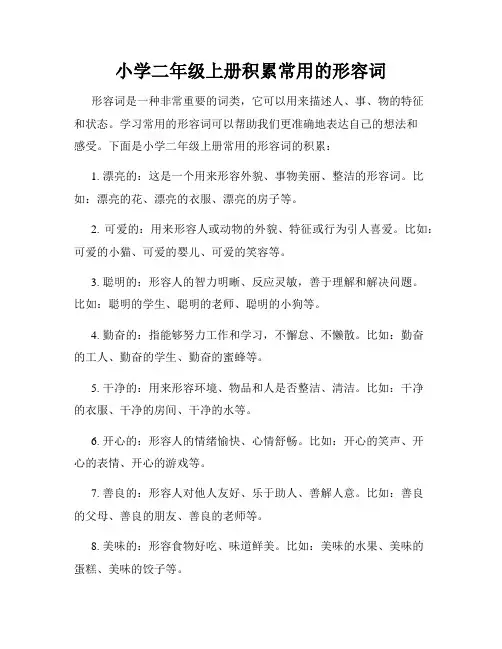 小学二年级上册积累常用的形容词

形容词是一种非常重要的词类，它可以用来描述人、事、物的特征和状态。学习常用的形容词可以帮助我们更准确地表达自己的想法和感受。下面是小学二年级上册常用的形容词的积累：

1. 漂亮的：这是一个用来形容外貌、事物美丽、整洁的形容词。比如：漂亮的花、漂亮的衣服、漂亮的房子等。

2. 可爱的：用来形容人或动物的外貌、特征或行为引人喜爱。比如：可爱的小猫、可爱的婴儿、可爱的笑容等。

3. 聪明的：形容人的智力明晰、反应灵敏，善于理解和解决问题。比如：聪明的学生、聪明的老师、聪明的小狗等。

4. 勤奋的：指能够努力工作和学习，不懈怠、不懒散。比如：勤奋的工人、勤奋的学生、勤奋的蜜蜂等。

5. 干净的：用来形容环境、物品和人是否整洁、清洁。比如：干净的衣服、干净的房间、干净的水等。

6. 开心的：形容人的情绪愉快、心情舒畅。比如：开心的笑声、开心的表情、开心的游戏等。

7. 善良的：形容人对他人友好、乐于助人、善解人意。比如：善良的父母、善良的朋友、善良的老师等。

8. 美味的：形容食物好吃、味道鲜美。比如：美味的水果、美味的蛋糕、美味的饺子等。